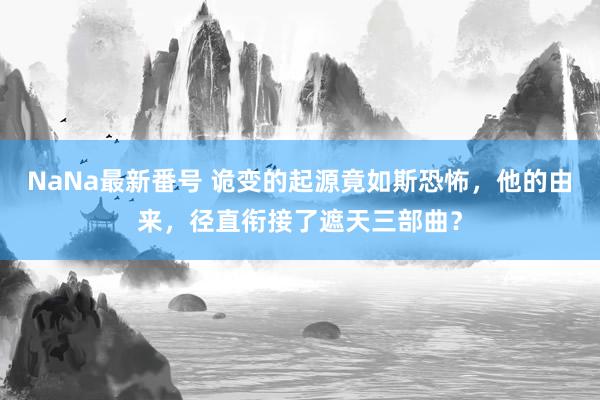 NaNa最新番号 诡变的起源竟如斯恐怖，他的由来，径直衔接了遮天三部曲？